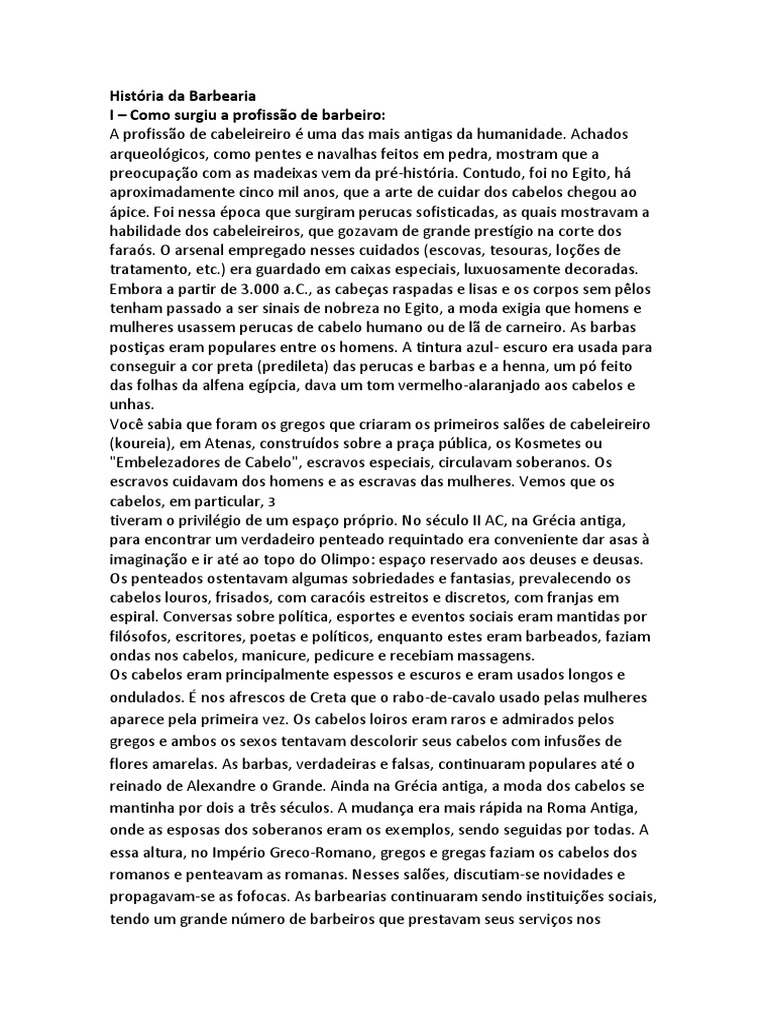 História da Barbearia
I – Como surgiu a profissão de barbeiro:
A profissão de cabeleireiro é uma das mais antigas da humanidade. Achados arqueológicos, como pentes e navalhas feitos em pedra, mostram que a preocupação com as madeixas vem da pré-história. Contudo, foi no Egito, há aproximadamente cinco mil anos, que a arte de cuidar dos cabelos chegou ao ápice. Foi nessa época que surgiram perucas sofisticadas, as quais mostravam a habilidade dos cabeleireiros, que gozavam de grande prestígio na corte dos faraós. O arsenal empregado nesses cuidados (escovas, tesouras, loções de tratamento, etc.) era guardado em caixas especiais, luxuosamente decoradas. Embora a partir de 3.000 a.C., as cabeças raspadas e lisas e os corpos sem pêlos tenham passado a ser sinais de nobreza no Egito, a moda exigia que homens e mulheres usassem perucas de cabelo humano ou de lã de carneiro. As barbas postiças eram populares entre os homens. A tintura azul- escuro era usada para conseguir a cor preta (predileta) das perucas e barbas e a henna, um pó feito das folhas da alfena egípcia, dava um tom vermelho-alaranjado aos cabelos e unhas.
Você sabia que foram os gregos que criaram os primeiros salões de cabeleireiro (koureia), em Atenas, construídos sobre a praça pública, os Kosmetes ou "Embelezadores de Cabelo", escravos especiais, circulavam soberanos. Os escravos cuidavam dos homens e as escravas das mulheres. Vemos que os cabelos, em particular, 3
tiveram o privilégio de um espaço próprio. No século II AC, na Grécia antiga, para encontrar um verdadeiro penteado requintado era conveniente dar asas à imaginação e ir até ao topo do Olimpo: espaço reservado aos deuses e deusas. Os penteados ostentavam algumas sobriedades e fantasias, prevalecendo os cabelos louros, frisados, com caracóis estreitos e discretos, com franjas em espiral. Conversas sobre política, esportes e eventos sociais eram mantidas por filósofos, escritores, poetas e políticos, enquanto estes eram barbeados, faziam ondas nos cabelos, manicure, pedicure e recebiam massagens.
Os cabelos eram principalmente espessos e escuros e eram usados longos e ondulados. É nos afrescos de Creta que o rabo-de-cavalo usado pelas mulheres aparece pela primeira vez. Os cabelos loiros eram raros e admirados pelos gregos e ambos os sexos tentavam descolorir seus cabelos com infusões de flores amarelas. As barbas, verdadeiras e falsas, continuaram populares até o reinado de Alexandre o Grande. Ainda na Grécia antiga, a moda dos cabelos se mantinha por dois a três séculos. A mudança era mais rápida na Roma Antiga, onde as esposas dos soberanos eram os exemplos, sendo seguidas por todas. A essa altura, no Império Greco-Romano, gregos e gregas faziam os cabelos dos romanos e penteavam as romanas. Nesses salões, discutiam-se novidades e propagavam-se as fofocas. As barbearias continuaram sendo instituições sociais, tendo um grande número de barbeiros que prestavam seus serviços nos